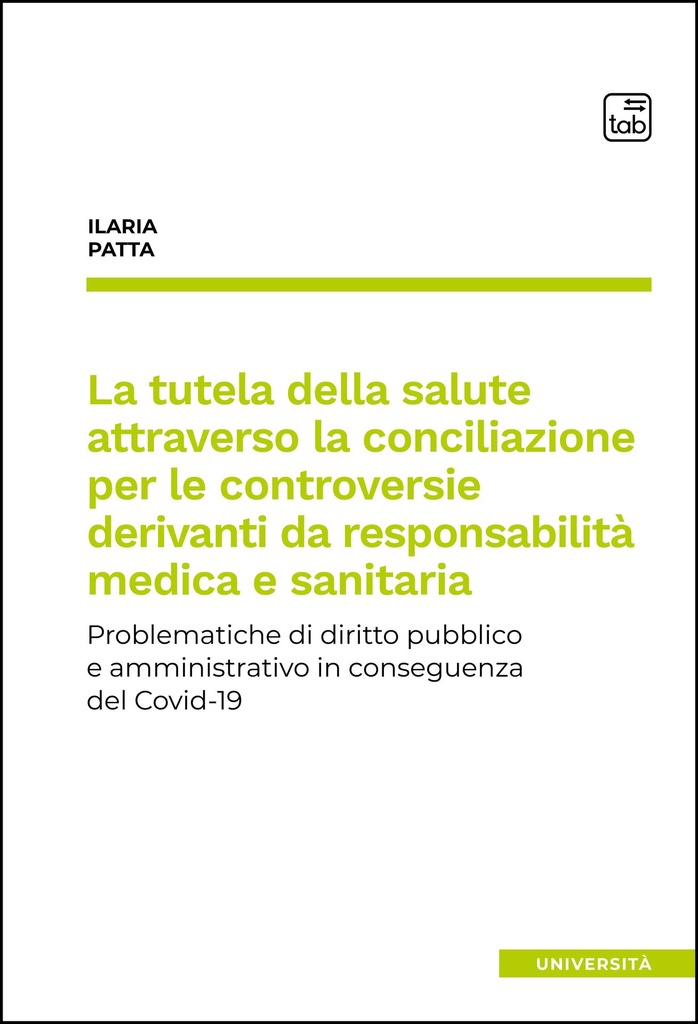 tab

ILARIA
PATTA

La tutela della salute attraverso la conciliazione per le controversie derivanti da responsabilità medica e sanitaria

Problematiche di diritto pubblico e amministrativo in conseguenza del Covid-19

UNIVERSITÀ